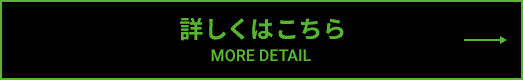 詳しくはこちら
MORE DETAIL